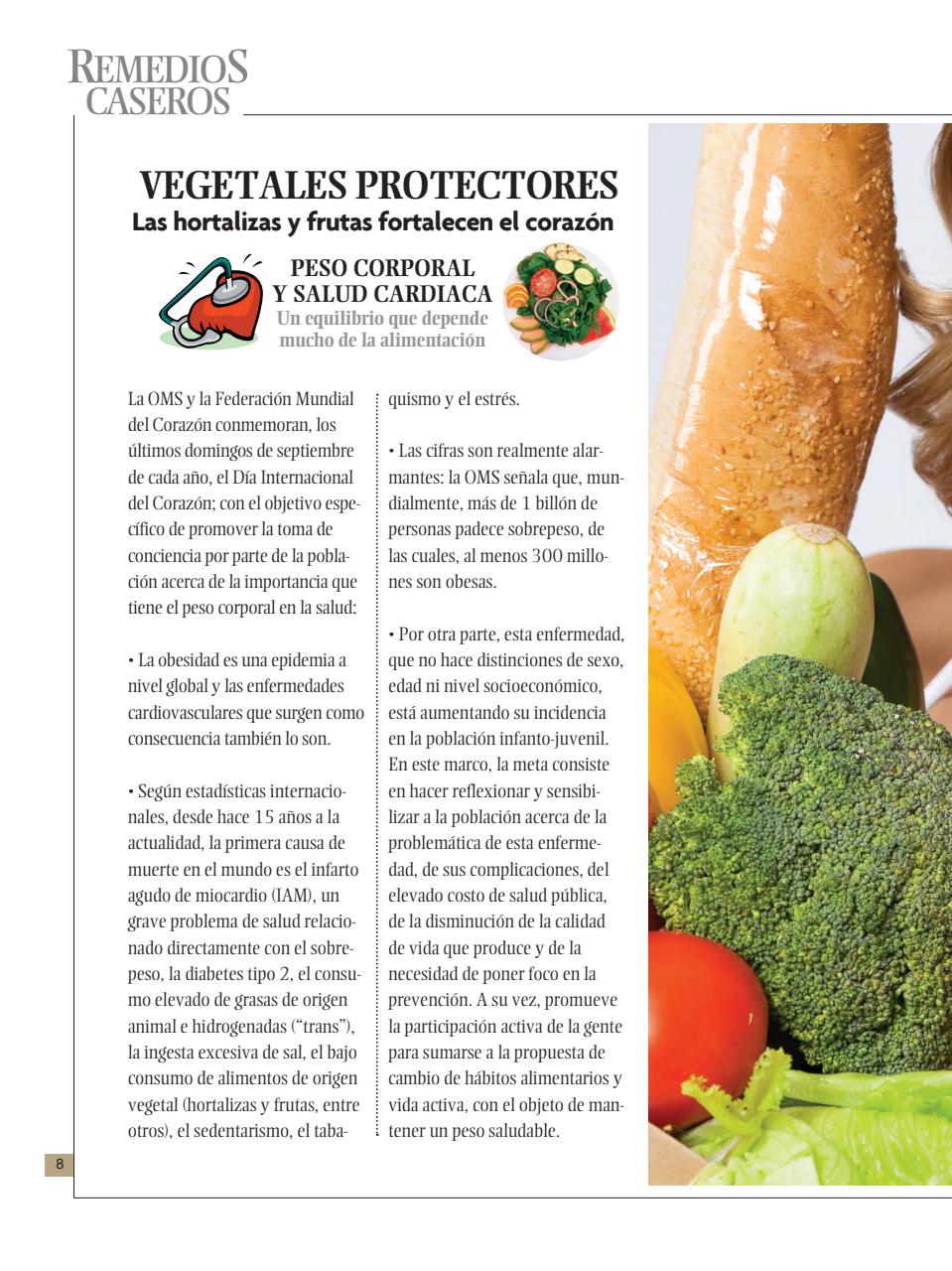 REMEDIOS CASEROS

VEGETALES PROTECTORES
Las hortalizas y frutas fortalecen el corazón

PESO CORPORAL Y SALUD CARDIACA
Un equilibrio que depende mucho de la alimentación

La OMS y la Federación Mundial del Corazón conmemoran, los últimos domingos de septiembre de cada año, el Día Internacional del Corazón; con el objetivo específico de promover la toma de conciencia por parte de la población acerca de la importancia que tiene el peso corporal en la salud:

• La obesidad es una epidemia a nivel global y las enfermedades cardiovasculares que surgen como consecuencia también lo son.

• Según estadísticas internacionales, desde hace 15 años a la actualidad, la primera causa de muerte en el mundo es el infarto agudo de miocardio (IAM), un grave problema de salud relacionado directamente con el sobrepeso, la diabetes tipo 2, el consumo elevado de grasas de origen animal e hidrogenadas ("trans"), la ingesta excesiva de sal, el bajo consumo de alimentos de origen vegetal (hortalizas y frutas, entre otros), el sedentarismo, el tabaquismo y el estrés.

• Las cifras son realmente alarmantes: la OMS señala que, mundialmente, más de 1 billón de personas padece sobrepeso, de las cuales, al menos 300 millones son obesas.

• Por otra parte, esta enfermedad, que no hace distinciones de sexo, edad ni nivel socioeconómico, está aumentando su incidencia en la población infanto-juvenil. En este marco, la meta consiste en hacer reflexionar y sensibilizar a la población acerca de la problemática de esta enfermedad, de sus complicaciones, del elevado costo de salud pública, de la disminución de la calidad de vida que produce y de la necesidad de poner foco en la prevención. A su vez, promueve la participación activa de la gente para sumarse a la propuesta de cambio de hábitos alimentarios y vida activa, con el objeto de mantener un peso saludable.

8